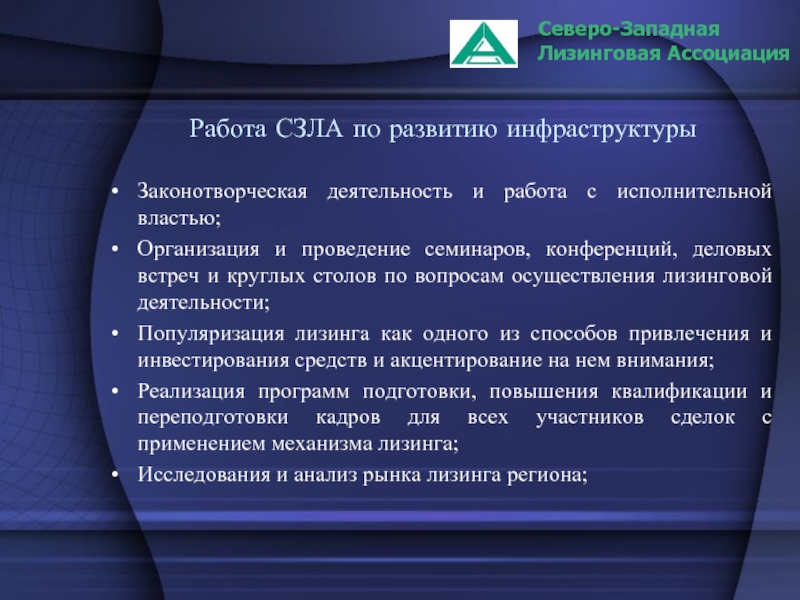 Северо-Западная
Лизинговая Ассоциация

Работа СЗЛА по развитию инфраструктуры

• Законотворческая деятельность и работа с исполнительной властью;
• Организация и проведение семинаров, конференций, деловых встреч и круглых столов по вопросам осуществления лизинговой деятельности;
• Популяризация лизинга как одного из способов привлечения и инвестирования средств и акцентирование на нем внимания;
• Реализация программ подготовки, повышения квалификации и переподготовки кадров для всех участников сделок с применением механизма лизинга;
• Исследования и анализ рынка лизинга региона;